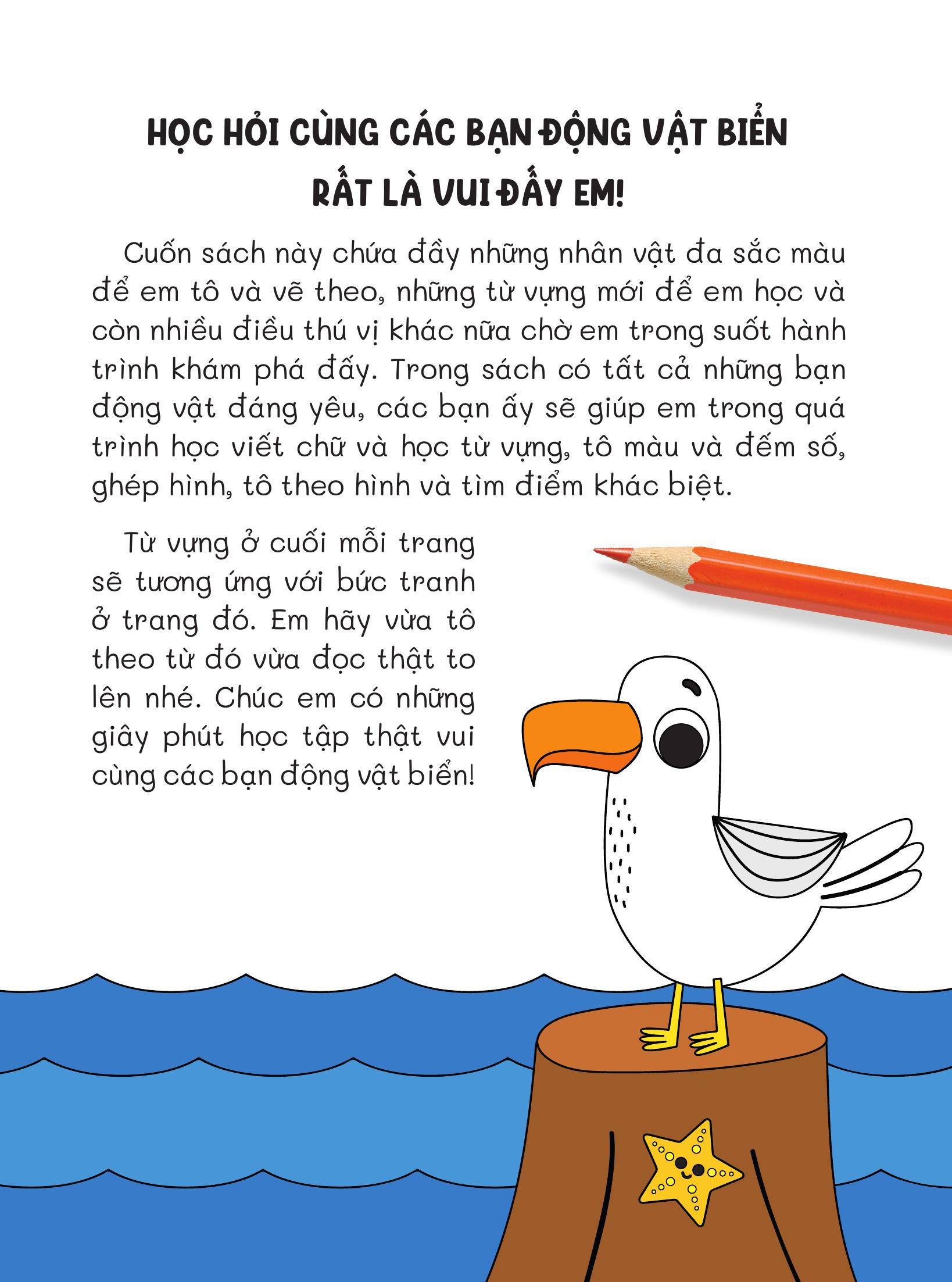 HỌC HỎI CÙNG CÁC BẠN ĐỘNG VẬT BIỂN
RẤT LÀ VUI ĐẤY EM!

Cuốn sách này chứa đầy những nhân vật đa sắc màu để em tô và vẽ theo, những từ vựng mới để em học và còn nhiều điều thú vị khác nữa chờ em trong suốt hành trình khám phá đấy. Trong sách có tất cả những bạn động vật đáng yêu, các bạn ấy sẽ giúp em trong quá trình học viết chữ và học từ vựng, tô màu và đếm số, ghép hình, tô theo hình và tìm điểm khác biệt.

Từ vựng ở cuối mỗi trang sẽ tương ứng với bức tranh ở trang đó. Em hãy vừa tô theo từ đó vừa đọc thật to lên nhé. Chúc em có những giây phút học tập thật vui cùng các bạn động vật biển!